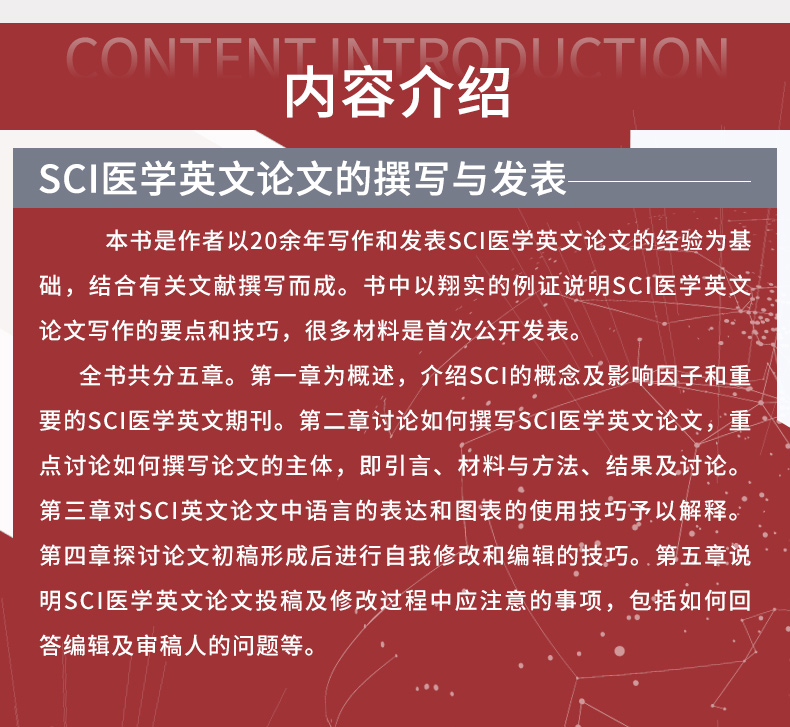 CONTENT INTRODUCTION
内容介绍

SCI医学英文论文的撰写与发表

本书是作者以20余年写作和发表SCI医学英文论文的经验为基础，结合有关文献撰写而成。书中以翔实的例证说明SCI医学英文论文写作的要点和技巧，很多材料是首次公开发表。

全书共分五章。第一章为概述，介绍SCI的概念及影响因子和重要的SCI医学英文期刊。第二章讨论如何撰写SCI医学英文论文，重点讨论如何撰写论文的主体，即引言、材料与方法、结果及讨论。第三章对SCI英文论文中语言的表达和图表的使用技巧予以解释。第四章探讨论文初稿形成后进行自我修改和编辑的技巧。第五章说明SCI医学英文论文投稿及修改过程中应注意的事项，包括如何回答编辑及审稿人的问题等。